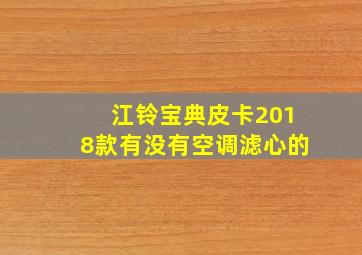 江铃宝典皮卡2018款有没有空调滤心的